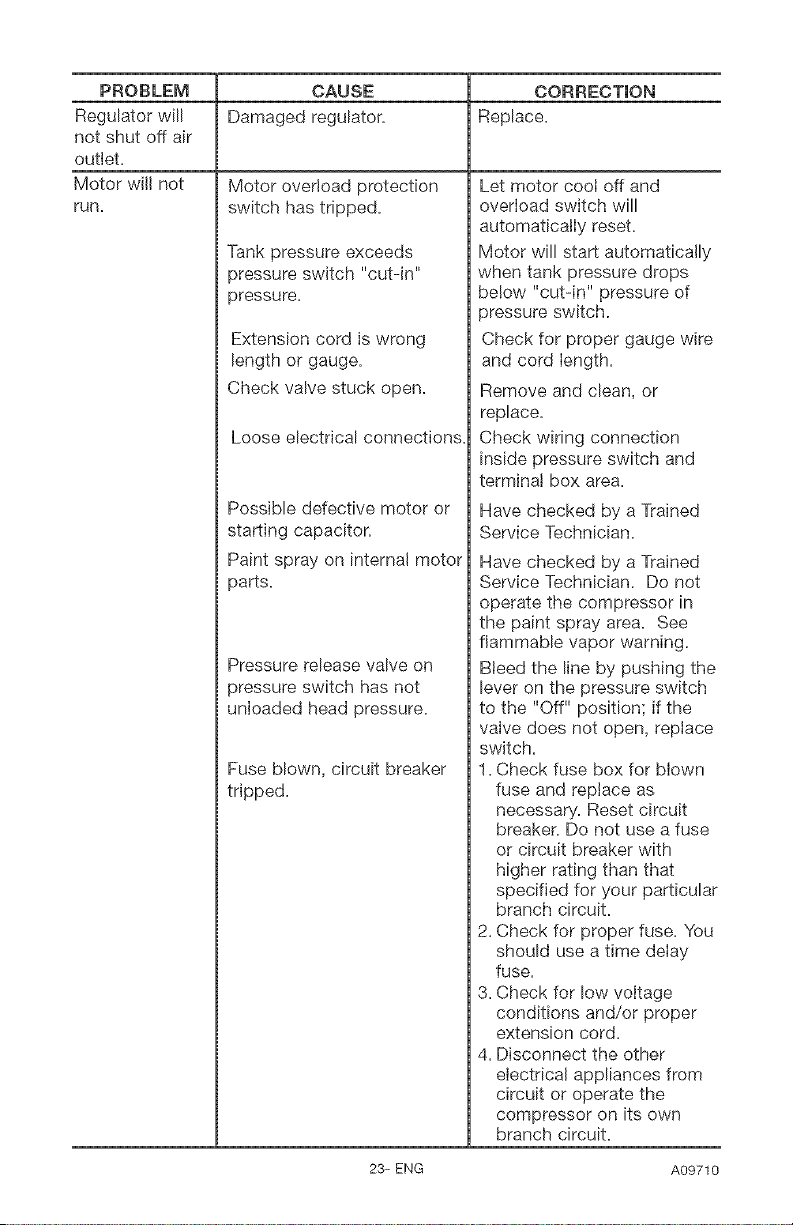 | PROBLEM | CAUSE | CORRECTION |
|---|---|---|
| Regulator will not shut off air outlet. | Damaged regulator. | Replace. |
| Motor will not run. | Motor overload protection switch has tripped. | Let motor cool off and overload switch will automatically reset. |
| | Tank pressure exceeds pressure switch "cut-in" pressure. | Motor will start automatically when tank pressure drops below "cut-in" pressure of pressure switch. |
| | Extension cord is wrong length or gauge. | Check for proper gauge wire and cord length. |
| | Check valve stuck open. | Remove and clean, or replace. |
| | Loose electrical connections. | Check wiring connection inside pressure switch and terminal box area. |
| | Possible defective motor or starting capacitor. | Have checked by a Trained Service Technician. |
| | Paint spray on internal motor parts. | Have checked by a Trained Service Technician. Do not operate the compressor in the paint spray area. See flammable vapor warning. |
| | Pressure release valve on pressure switch has not unloaded head pressure. | Bleed the line by pushing the lever on the pressure switch to the "Off" position; if the valve does not open, replace switch. |
| | Fuse blown, circuit breaker tripped. | 1. Check fuse box for blown fuse and replace as necessary. Reset circuit breaker. Do not use a fuse or circuit breaker with higher rating than that specified for your particular branch circuit. 2. Check for proper fuse. You should use a time delay fuse. 3. Check for low voltage conditions and/or proper extension cord. 4. Disconnect the other electrical appliances from circuit or operate the compressor on its own branch circuit. |

23- ENG

A09710